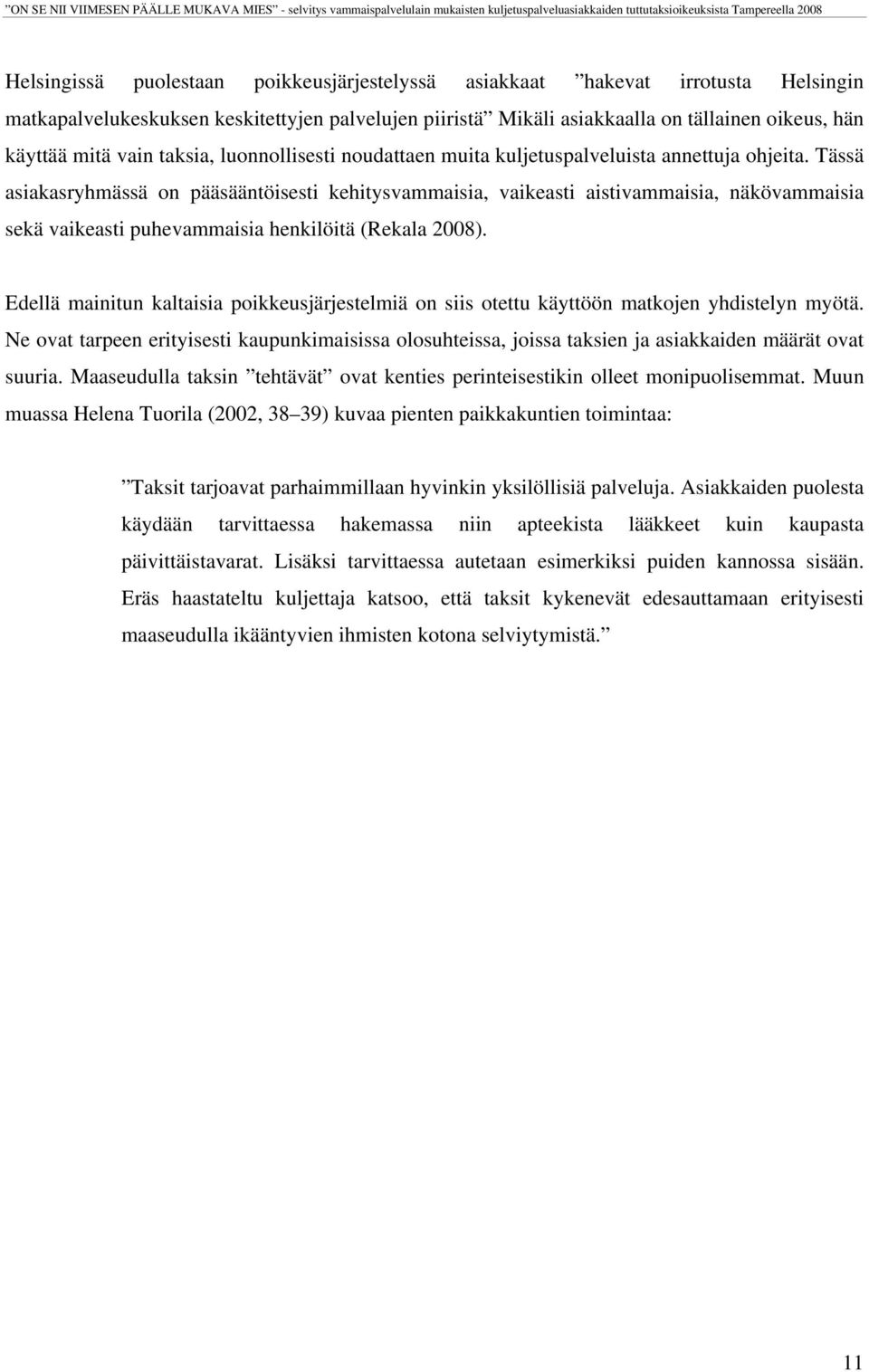 ”ON SE NII VIIMESEN PÄÄLLE MUKAVA MIES” - selvitys vammaispalvelulain mukaisten kuljetuspalveluasiakkaiden tuttutaksioikeuksista Tampereella 2008

Helsingissä puolestaan poikkeusjärjestelyssä asiakkaat ”hakevat irrotusta Helsingin matkapalvelukeskuksen keskitettyjen palvelujen piiristä” Mikäli asiakkaalla on tällainen oikeus, hän käyttää mitä vain taksia, luonnollisesti noudattaen muita kuljetuspalveluista annettuja ohjeita. Tässä asiakasryhmässä on pääsääntöisesti kehitysvammaisia, vaikeasti aistivammaisia, näkövammaisia sekä vaikeasti puhevammaisia henkilöitä (Rekala 2008).

Edellä mainitun kaltaisia poikkeusjärjestelmiä on siis otettu käyttöön matkojen yhdistelyn myötä. Ne ovat tarpeen erityisesti kaupunkimaisissa olosuhteissa, joissa taksien ja asiakkaiden määrät ovat suuria. Maaseudulla taksin ”tehtävät” ovat kenties perinteisestikin olleet monipuolisemmat. Muun muassa Helena Tuorila (2002, 38–39) kuvaa pienten paikkakuntien toimintaa:

”Taksit tarjoavat parhaimmillaan hyvinkin yksilöllisiä palveluja. Asiakkaiden puolesta käydään tarvittaessa hakemassa niin apteekista lääkkeet kuin kaupasta päivittäistavarat. Lisäksi tarvittaessa autetaan esimerkiksi puiden kannossa sisään. Eräs haastateltu kuljettaja katsoo, että taksit kykenevät edesauttamaan erityisesti maaseudulla ikääntyvien ihmisten kotona selviytymistä.”

11